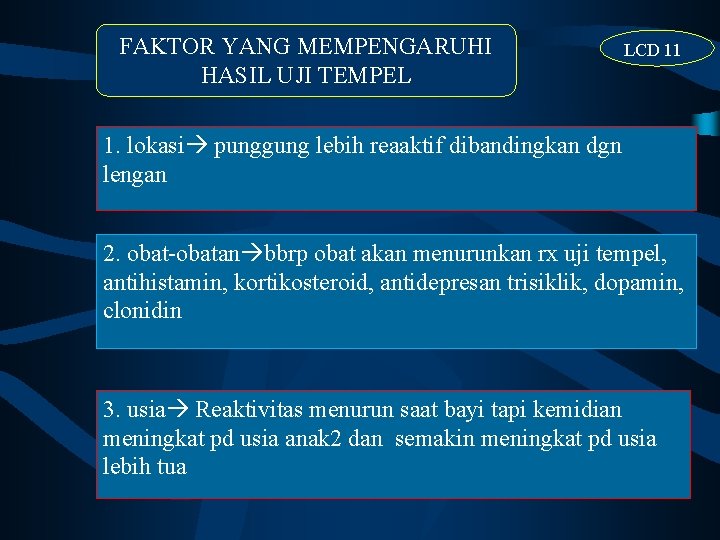 FAKTOR YANG MEMPENGARUHI HASIL UJI TEMPEL

LCD 11

1. lokasi→ punggung lebih reaaktif dibandingkan dgn lengan

2. obat-obatan→bbrp obat akan menurunkan rx uji tempel, antihistamin, kortikosteroid, antidepresan trisiklik, dopamin, clonidin

3. usia→ Reaktivitas menurun saat bayi tapi kemidian meningkat pd usia anak2 dan semakin meningkat pd usia lebih tua